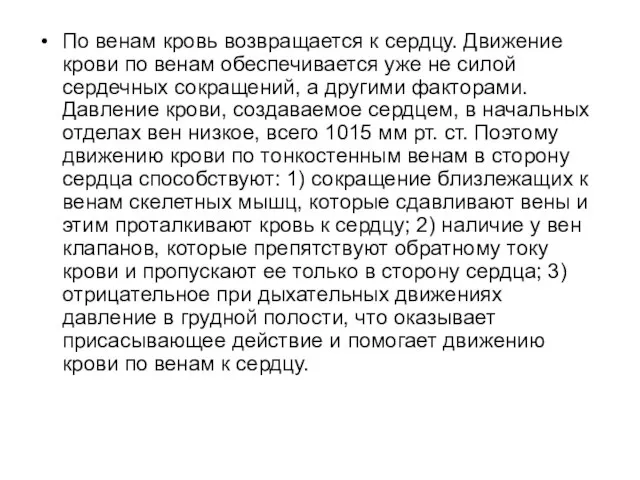 • По венам кровь возвращается к сердцу. Движение крови по венам обеспечивается уже не силой сердечных сокращений, а другими факторами. Давление крови, создаваемое сердцем, в начальных отделах вен низкое, всего 1015 мм рт. ст. Поэтому движению крови по тонкостенным венам в сторону сердца способствуют: 1) сокращение близлежащих к венам скелетных мышц, которые сдавливают вены и этим проталкивают кровь к сердцу; 2) наличие у вен клапанов, которые препятствуют обратному току крови и пропускают ее только в сторону сердца; 3) отрицательное при дыхательных движениях давление в грудной полости, что оказывает присасывающее действие и помогает движению крови по венам к сердцу.